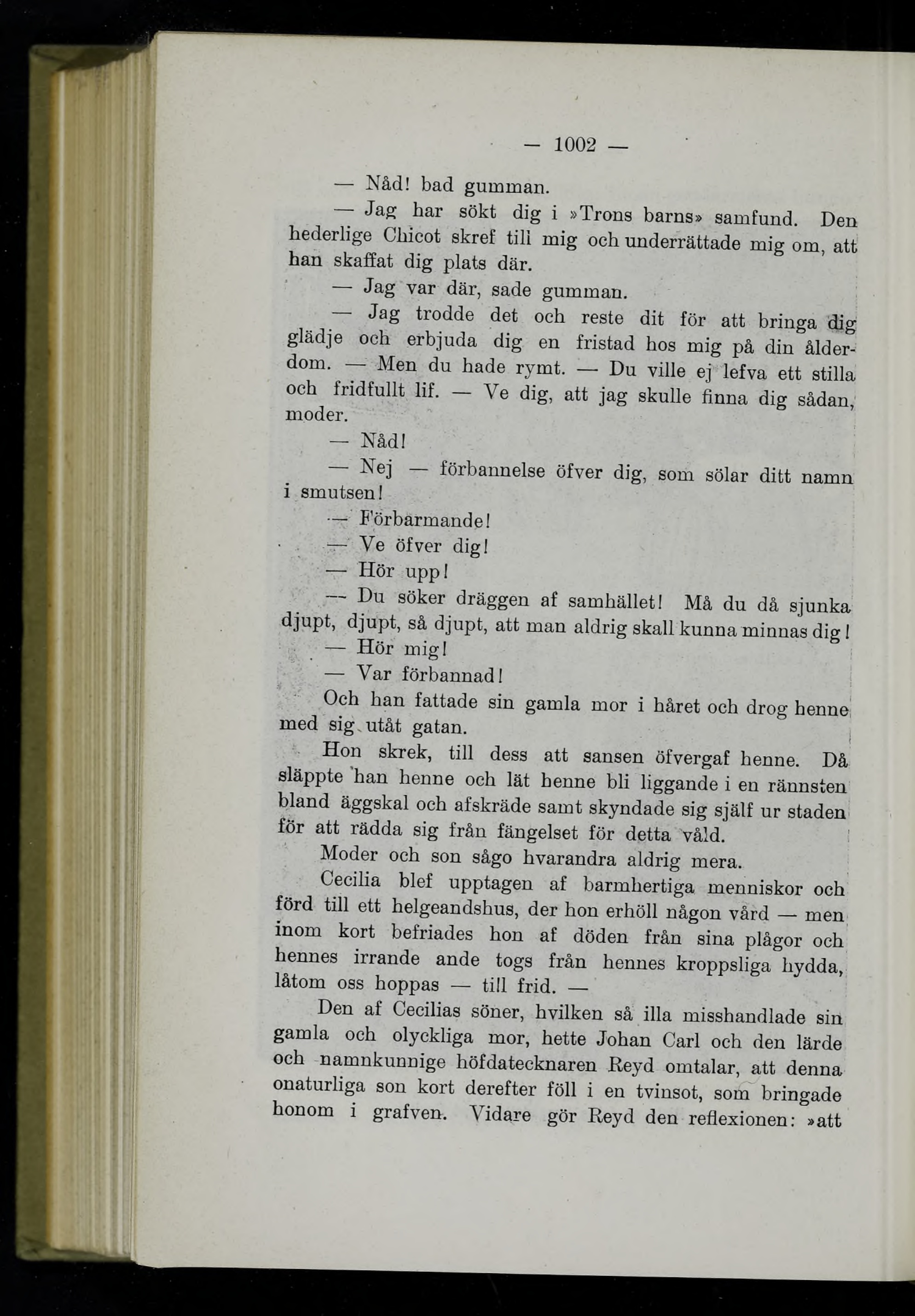 — 1002 —

— Nåd! bad gumman.

— Jag har sökt dig i »Trons barns» samfund. Den hederlige Chicot skref till mig och underrättade mig om, att han skaffat dig plats där.

— Jag var där, sade gumman.

— Jag trodde det och reste dit för att bringa dig glädje och erbjuda dig en fristad hos mig på din ålderdom. — Men du hade rymt. — Du ville ej lefva ett stilla och fridfullt lif. — Ve dig, att jag skulle finna dig sådan, moder.

— Nåd!

— Nej — förbannelse öfver dig, som sölar ditt namn i smutsen!

— Förbarmande!

— Ve öfver dig!

— Hör upp!

— Du söker dräggen af samhället! Må du då sjunka djupt, djupt, så djupt, att man aldrig skall kunna minnas dig!

— Hör mig!

— Var förbannad!

Och han fattade sin gamla mor i håret och drog henne med sig utåt gatan.

Hon skrek, till dess att sansen öfvergaf henne. Då släppte han henne och lät henne bli liggande i en rännsten bland äggskal och afskräde samt skyndade sig själf ur staden för att rädda sig från fängelset för detta våld.

Moder och son sågo hvarandra aldrig mera.

Cecilia blef upptagen af barmhertiga menniskor och förd till ett helgeandshus, der hon erhöll någon vård — men inom kort befriades hon af döden från sina plågor och hennes irrande ande togs från hennes kroppsliga hydda, låtom oss hoppas — till frid. —

Den af Cecilias söner, hvilken så illa misshandlade sin gamla och olyckliga mor, hette Johan Carl och den lärde och namnkunnige höfdatecknaren Reyd omtalar, att denna onaturliga son kort derefter föll i en tvinsot, som bringade honom i grafven. Vidare gör Reyd den reflexionen: »att